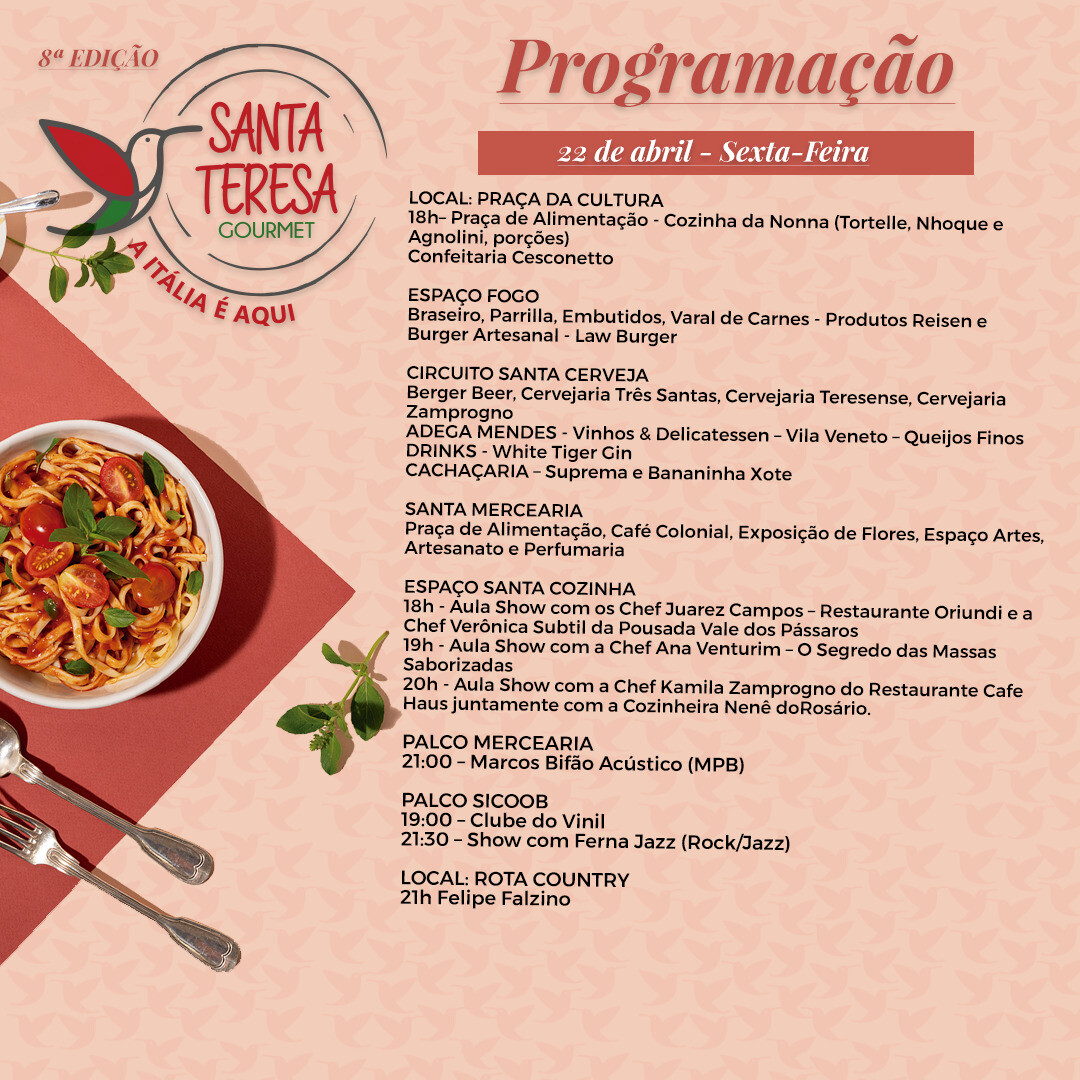 8ª EDIÇÃO

SANTA TERESA
GOURMET
A ITÁLIA É AQUI

Programação

22 de abril - Sexta-Feira

LOCAL: PRAÇA DA CULTURA
18h– Praça de Alimentação - Cozinha da Nonna (Tortelle, Nhoque e Agnolini, porções)
Confeitaria Cesconetto

ESPAÇO FOGO
Braseiro, Parrilla, Embutidos, Varal de Carnes - Produtos Reisen e Burger Artesanal - Law Burger

CIRCUITO SANTA CERVEJA
Berger Beer, Cervejaria Três Santas, Cervejaria Teresense, Cervejaria Zamprogno
ADEGA MENDES - Vinhos & Delicatessen – Vila Veneto – Queijos Finos
DRINKS - White Tiger Gin
CACHAÇARIA – Suprema e Bananinha Xote

SANTA MERCEARIA
Praça de Alimentação, Café Colonial, Exposição de Flores, Espaço Artes, Artesanato e Perfumaria

ESPAÇO SANTA COZINHA
18h - Aula Show com os Chef Juarez Campos – Restaurante Oriundi e a Chef Verônica Subtil da Pousada Vale dos Pássaros
19h - Aula Show com a Chef Ana Venturim – O Segredo das Massas Saborizadas
20h - Aula Show com a Chef Kamila Zamprogno do Restaurante Cafe Haus juntamente com a Cozinheira Nenê doRosário.

PALCO MERCEARIA
21:00 – Marcos Bifão Acústico (MPB)

PALCO SICOOB
19:00 – Clube do Vinil
21:30 – Show com Ferna Jazz (Rock/Jazz)

LOCAL: ROTA COUNTRY
21h Felipe Falzino